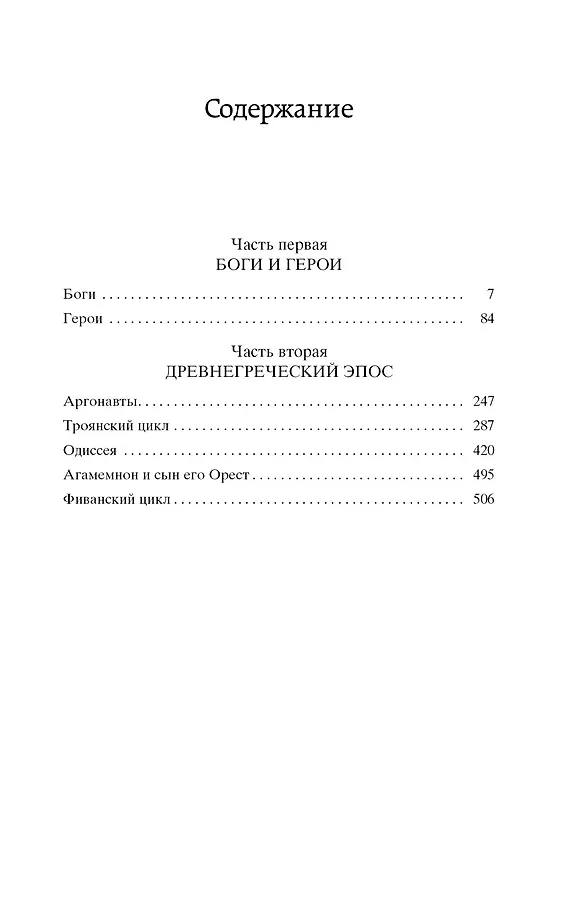 Содержание

Часть первая
БОГИ И ГЕРОИ

Боги 7
Герои 84

Часть вторая
ДРЕВНЕГРЕЧЕСКИЙ ЭПОС

Аргонавты 247
Троянский цикл 287
Одиссея 420
Агамемнон и сын его Орест 495
Фиванский цикл 506